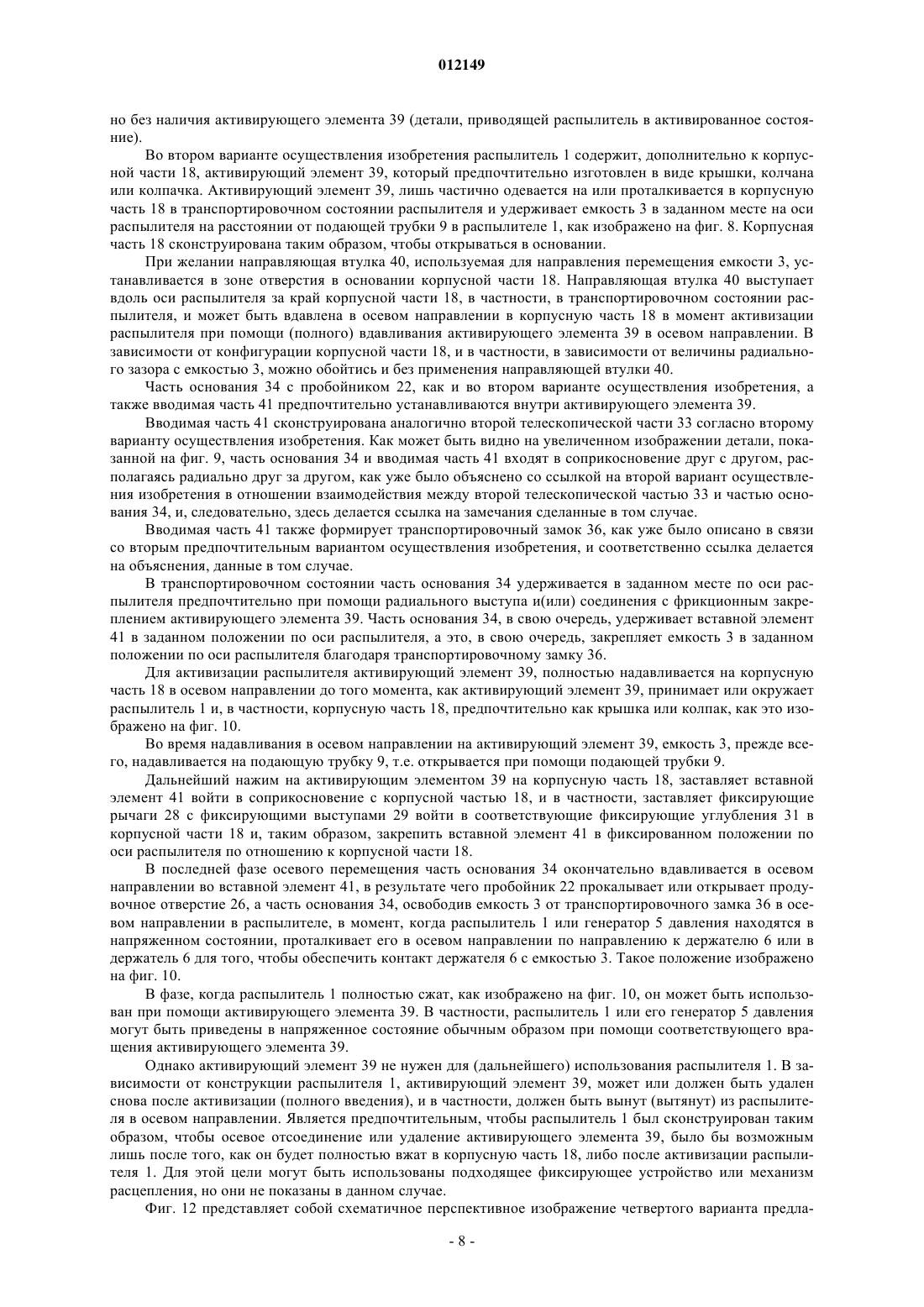 012149

но без наличия активирующего элемента 39 (детали, приводящей распылитель в активированное состояние).

Во втором варианте осуществления изобретения распылитель 1 содержит, дополнительно к корпусной части 18, активирующий элемент 39, который предпочтительно изготовлен в виде крышки, колчана или колпачка. Активирующий элемент 39, лишь частично одевается на или проталкивается в корпусную часть 18 в транспортировочном состоянии распылителя и удерживает емкость 3 в заданном месте на оси распылителя на расстоянии от подающей трубки 9 в распылителе 1, как изображено на фиг. 8. Корпусная часть 18 сконструирована таким образом, чтобы открываться в основании.

При желании направляющая втулка 40, используемая для направления перемещения емкости 3, устанавливается в зоне отверстия в основании корпусной части 18. Направляющая втулка 40 выступает вдоль оси распылителя за край корпусной части 18, в частности, в транспортировочном состоянии распылителя, и может быть вдавлена в осевом направлении в корпусную часть 18 в момент активизации распылителя при помощи (полного) вдавливания активирующего элемента 39 в осевом направлении. В зависимости от конфигурации корпусной части 18, и в частности, в зависимости от величины радиального зазора с емкостью 3, можно обойтись и без применения направляющей втулки 40.

Часть основания 34 с пробойником 22, как и во втором варианте осуществления изобретения, а также вводимая часть 41 предпочтительно устанавливаются внутри активирующего элемента 39.

Вводимая часть 41 сконструирована аналогично второй телескопической части 33 согласно второму варианту осуществления изобретения. Как может быть видно на увеличенном изображении детали, показанной на фиг. 9, часть основания 34 и вводимая часть 41 входят в соприкосновение друг с другом, располагаясь радиально друг за другом, как уже было объяснено со ссылкой на второй вариант осуществления изобретения в отношении взаимодействия между второй телескопической частью 33 и частью основания 34, и, следовательно, здесь делается ссылка на замечания сделанные в том случае.

Вводимая часть 41 также формирует транспортировочный замок 36, как уже было описано в связи со вторым предпочтительным вариантом осуществления изобретения, и соответственно ссылка делается на объяснения, данные в том случае.

В транспортировочном состоянии часть основания 34 удерживается в заданном месте по оси распылителя предпочтительно при помощи радиального выступа и(или) соединения с фрикционным закреплением активирующего элемента 39. Часть основания 34, в свою очередь, удерживает вставной элемент 41 в заданном положении по оси распылителя, а это, в свою очередь, закрепляет емкость 3 в заданном положении по оси распылителя благодаря транспортировочному замку 36.

Для активизации распылителя активирующий элемент 39, полностью надавливается на корпусную часть 18 в осевом направлении до того момента, как активирующий элемент 39, принимает или окружает распылитель 1 и, в частности, корпусную часть 18, предпочтительно как крышка или колпак, как это изображено на фиг. 10.

Во время надавливания в осевом направлении на активирующий элемент 39, емкость 3, прежде всего, надавливается на подающую трубку 9, т.е. открывается при помощи подающей трубки 9.

Дальнейший нажим на активирующим элементом 39 на корпусную часть 18, заставляет вставной элемент 41 войти в соприкосновение с корпусной частью 18, и в частности, заставляет фиксирующие рычаги 28 с фиксирующими выступами 29 войти в соответствующие фиксирующие углубления 31 в корпусной части 18 и, таким образом, закрепить вставной элемент 41 в фиксированном положении по оси распылителя по отношению к корпусной части 18.

В последней фазе осевого перемещения часть основания 34 окончательно вдавливается в осевом направлении во вставной элемент 41, в результате чего пробойник 22 прокалывает или открывает продувочное отверстие 26, а часть основания 34, освободив емкость 3 от транспортировочного замка 36 в осевом направлении в распылителе, в момент, когда распылитель 1 или генератор 5 давления находятся в напряженном состоянии, проталкивает его в осевом направлении по направлению к держателю 6 или в держатель 6 для того, чтобы обеспечить контакт держателя 6 с емкостью 3. Такое положение изображено на фиг. 10.

В фазе, когда распылитель 1 полностью сжат, как изображено на фиг. 10, он может быть использован при помощи активирующего элемента 39. В частности, распылитель 1 или его генератор 5 давления могут быть приведены в напряженное состояние обычным образом при помощи соответствующего вращения активирующего элемента 39.

Однако активирующий элемент 39 не нужен для (дальнейшего) использования распылителя 1. В зависимости от конструкции распылителя 1, активирующий элемент 39, может или должен быть удален снова после активизации (полного введения), и в частности, должен быть вынут (вытянут) из распылителя в осевом направлении. Является предпочтительным, чтобы распылитель 1 был сконструирован таким образом, чтобы осевое отсоединение или удаление активирующего элемента 39, было бы возможным лишь после того, как он будет полностью вжат в корпусную часть 18, либо после активизации распылителя 1. Для этой цели могут быть использованы подходящее фиксирующее устройство или механизм расцепления, но они не показаны в данном случае.

Фиг. 12 представляет собой схематичное перспективное изображение четвертого варианта предла-

- 8 -